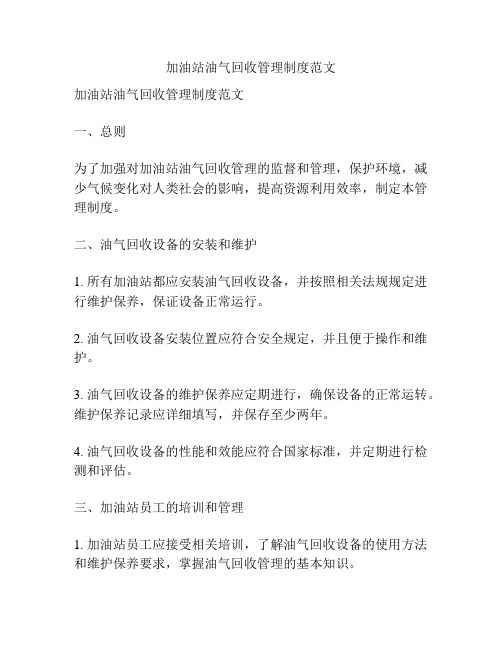 加油站油气回收管理制度范文

加油站油气回收管理制度范文

一、总则

为了加强对加油站油气回收管理的监督和管理，保护环境，减少气候变化对人类社会的影响，提高资源利用效率，制定本管理制度。

二、油气回收设备的安装和维护

1. 所有加油站都应安装油气回收设备，并按照相关法规规定进行维护保养，保证设备正常运行。

2. 油气回收设备安装位置应符合安全规定，并且便于操作和维护。

3. 油气回收设备的维护保养应定期进行，确保设备的正常运转。维护保养记录应详细填写，并保存至少两年。

4. 油气回收设备的性能和效能应符合国家标准，并定期进行检测和评估。

三、加油站员工的培训和管理

1. 加油站员工应接受相关培训，了解油气回收设备的使用方法和维护保养要求，掌握油气回收管理的基本知识。